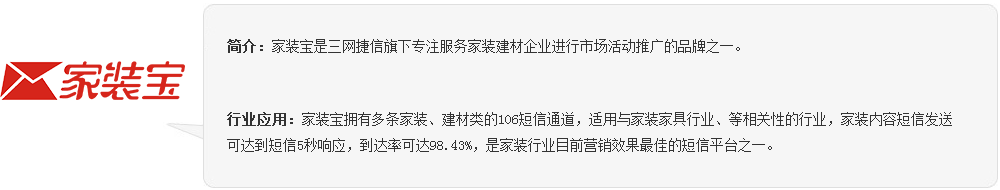 家装宝

简介：家装宝是三网捷信旗下专注服务家装建材企业进行市场活动推广的品牌之一。

行业应用：家装宝拥有多条家装、建材类的106短信通道，适用与家装家具行业、等相关性的行业，家装内容短信发送可达到短信5秒响应，到达率可达98.43%，是家装行业目前营销效果最佳的短信平台之一。